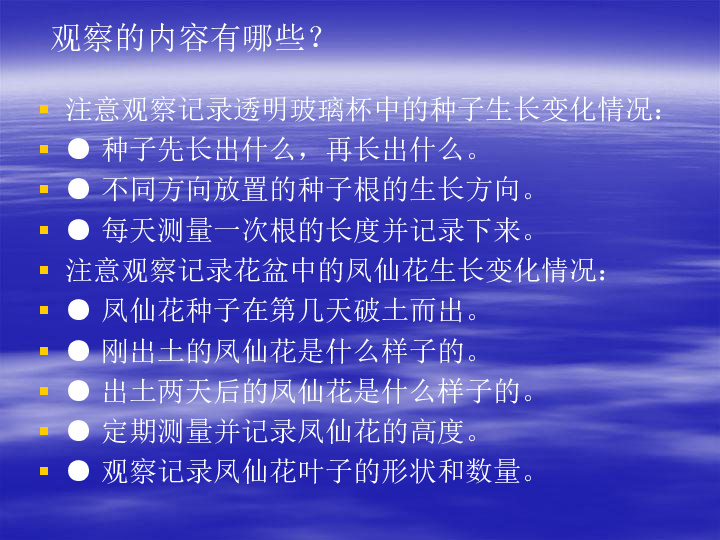 观察的内容有哪些？

▪ 注意观察记录透明玻璃杯中的种子生长变化情况：
▪ ● 种子先长出什么，再长出什么。
▪ ● 不同方向放置的种子根的生长方向。
▪ ● 每天测量一次根的长度并记录下来。
▪ 注意观察记录花盆中的凤仙花生长变化情况：
▪ ● 凤仙花种子在第几天破土而出。
▪ ● 刚出土的凤仙花是什么样子的。
▪ ● 出土两天后的凤仙花是什么样子的。
▪ ● 定期测量并记录凤仙花的高度。
▪ ● 观察记录凤仙花叶子的形状和数量。